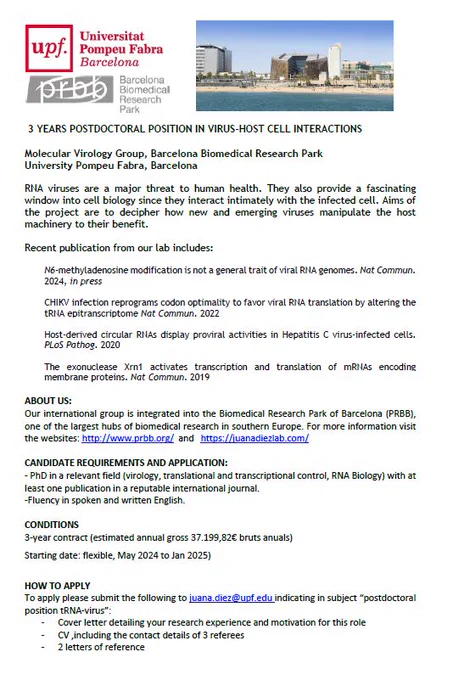 upf. Universitat Pompeu Fabra Barcelona

prbb Barcelona Biomedical Research Park

3 YEARS POSTDOCTORAL POSITION IN VIRUS-HOST CELL INTERACTIONS

Molecular Virology Group, Barcelona Biomedical Research Park
University Pompeu Fabra, Barcelona

RNA viruses are a major threat to human health. They also provide a fascinating window into cell biology since they interact intimately with the infected cell. Aims of the project are to decipher how new and emerging viruses manipulate the host machinery to their benefit.

Recent publication from our lab includes:

N6-methyladenosine modification is not a general trait of viral RNA genomes. Nat Commun. 2024, in press

CHIKV infection reprograms codon optimality to favor viral RNA translation by altering the tRNA epitranscriptome Nat Commun. 2022

Host-derived circular RNAs display proviral activities in Hepatitis C virus-infected cells. PLoS Pathog. 2020

The exonuclease Xrn1 activates transcription and translation of mRNAs encoding membrane proteins. Nat Commun. 2019

ABOUT US:
Our international group is integrated into the Biomedical Research Park of Barcelona (PRBB), one of the largest hubs of biomedical research in southern Europe. For more information visit the websites: http://www.prbb.org/ and https://juanadiezlab.com/

CANDIDATE REQUIREMENTS AND APPLICATION:
- PhD in a relevant field (virology, translational and transcriptional control, RNA Biology) with at least one publication in a reputable international journal.
-Fluency in spoken and written English.

CONDITIONS
3-year contract (estimated annual gross 37.199,82€ bruts anuals)
Starting date: flexible, May 2024 to Jan 2025)

HOW TO APPLY
To apply please submit the following to juana.diez@upf.edu indicating in subject "postdoctoral position tRNA-virus":
- Cover letter detailing your research experience and motivation for this role
- CV ,including the contact details of 3 referees
- 2 letters of reference